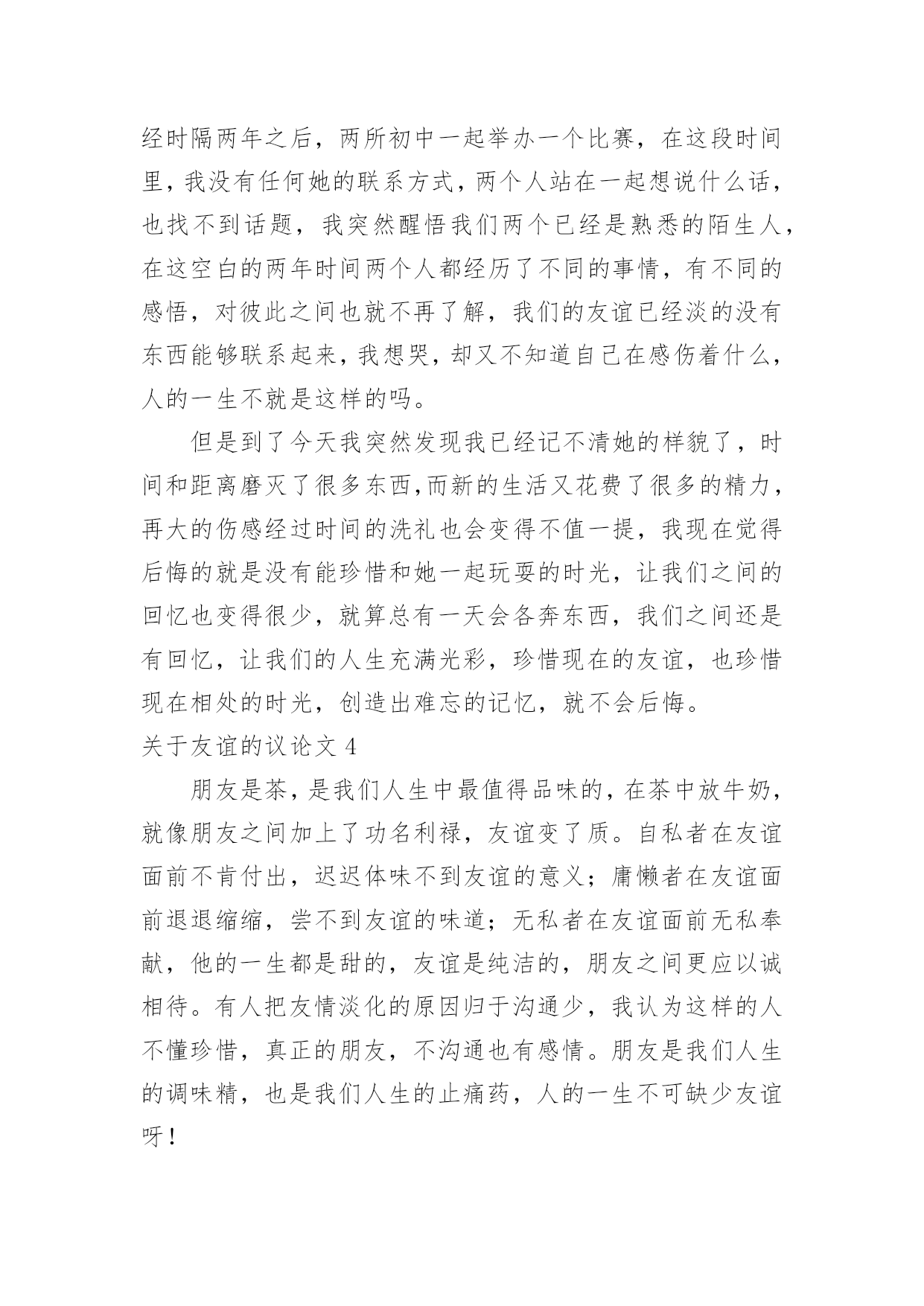 经时隔两年之后，两所初中一起举办一个比赛，在这段时间里，我没有任何她的联系方式，两个人站在一起想说什么话，也找不到话题，我突然醒悟我们两个已经是熟悉的陌生人，在这空白的两年时间两个人都经历了不同的事情，有不同的感悟，对彼此之间也就不再了解，我们的友谊已经淡的没有东西能够联系起来，我想哭，却又不知道自己在感伤着什么，人的一生不就是这样的吗。

但是到了今天我突然发现我已经记不清她的样貌了，时间和距离磨灭了很多东西,而新的生活又花费了很多的精力，再大的伤感经过时间的洗礼也会变得不值一提，我现在觉得后悔的就是没有能珍惜和她一起玩耍的时光，让我们之间的回忆也变得很少，就算总有一天会各奔东西，我们之间还是有回忆，让我们的人生充满光彩，珍惜现在的友谊，也珍惜现在相处的时光，创造出难忘的记忆，就不会后悔。

关于友谊的议论文 4

朋友是茶，是我们人生中最值得品味的，在茶中放牛奶，就像朋友之间加上了功名利禄，友谊变了质。自私者在友谊面前不肯付出，迟迟体味不到友谊的意义；庸懒者在友谊面前退退缩缩，尝不到友谊的味道；无私者在友谊面前无私奉献，他的一生都是甜的，友谊是纯洁的，朋友之间更应以诚相待。有人把友情淡化的原因归于沟通少，我认为这样的人不懂珍惜，真正的朋友，不沟通也有感情。朋友是我们人生的调味精，也是我们人生的止痛药，人的一生不可缺少友谊呀！